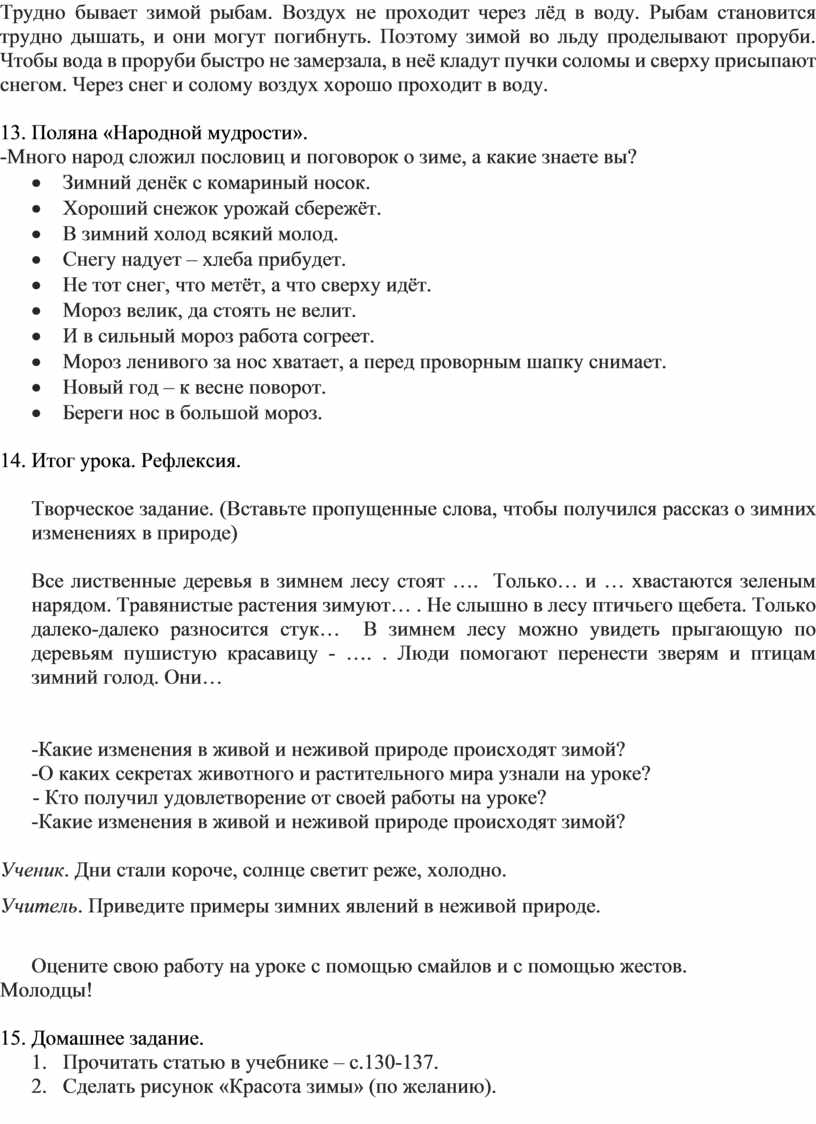 Трудно бывает зимой рыбам. Воздух не проходит через лёд в воду. Рыбам становится трудно дышать, и они могут погибнуть. Поэтому зимой во льду проделывают проруби. Чтобы вода в проруби быстро не замерзала, в неё кладут пучки соломы и сверху присыпают снегом. Через снег и солому воздух хорошо проходит в воду.

13. Поляна «Народной мудрости».
-Много народ сложил пословиц и поговорок о зиме, а какие знаете вы?
• Зимний денёк с комариный носок.
• Хороший снежок урожай сбережёт.
• В зимний холод всякий молод.
• Снегу надует – хлеба прибудет.
• Не тот снег, что метёт, а что сверху идёт.
• Мороз велик, да стоять не велит.
• И в сильный мороз работа согреет.
• Мороз ленивого за нос хватает, а перед проворным шапку снимает.
• Новый год – к весне поворот.
• Береги нос в большой мороз.

14. Итог урока. Рефлексия.

Творческое задание. (Вставьте пропущенные слова, чтобы получился рассказ о зимних изменениях в природе)

Все лиственные деревья в зимнем лесу стоят …. Только… и … хвастаются зеленым нарядом. Травянистые растения зимуют… . Не слышно в лесу птичьего щебета. Только далеко-далеко разносится стук… В зимнем лесу можно увидеть прыгающую по деревьям пушистую красавицу - …. . Люди помогают перенести зверям и птицам зимний голод. Они…

-Какие изменения в живой и неживой природе происходят зимой?
-О каких секретах животного и растительного мира узнали на уроке?
- Кто получил удовлетворение от своей работы на уроке?
-Какие изменения в живой и неживой природе происходят зимой?

Ученик. Дни стали короче, солнце светит реже, холодно.

Учитель. Приведите примеры зимних явлений в неживой природе.

Оцените свою работу на уроке с помощью смайлов и с помощью жестов. Молодцы!

15. Домашнее задание.
1. Прочитать статью в учебнике – с.130-137.
2. Сделать рисунок «Красота зимы» (по желанию).